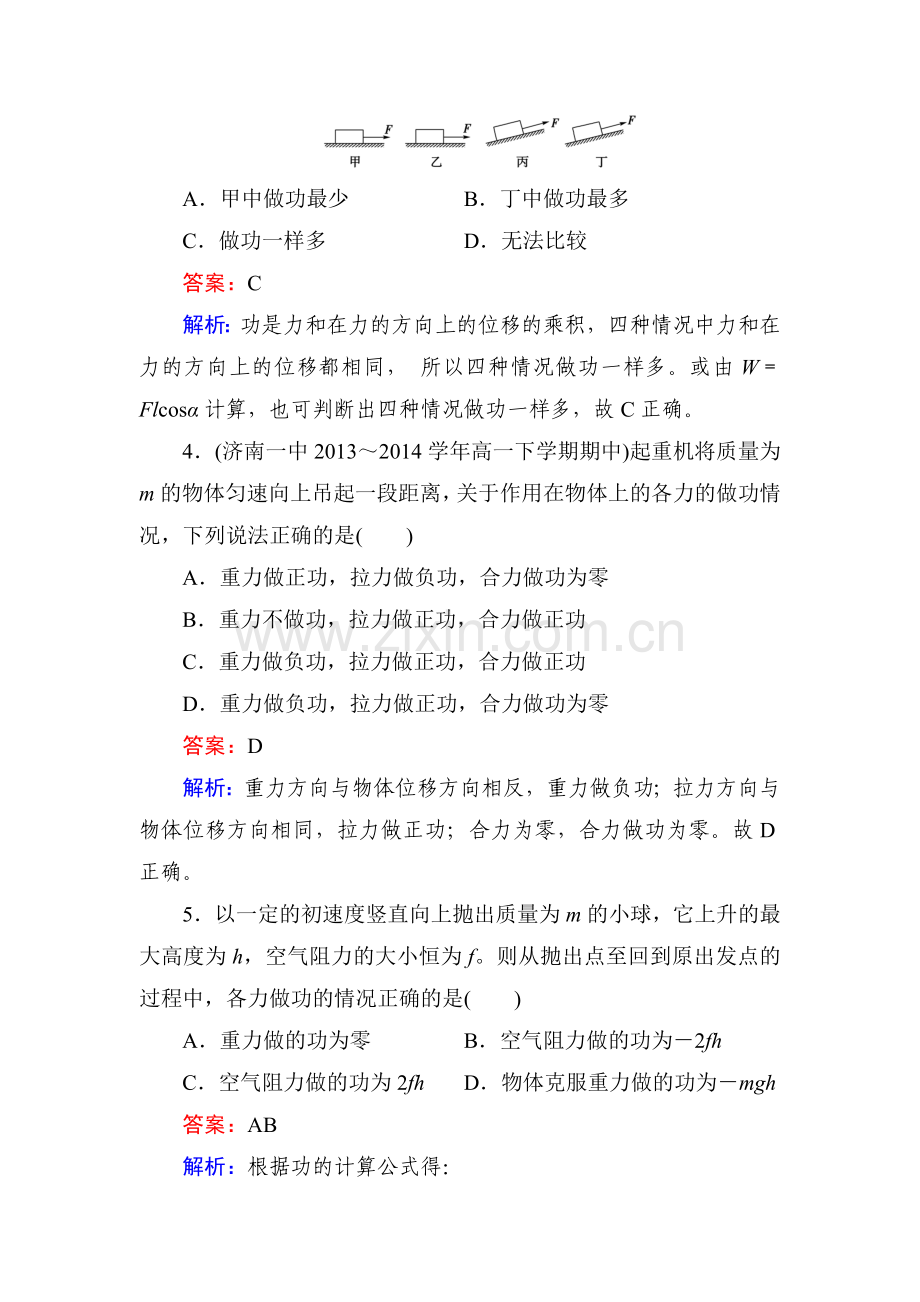 F F F F
甲 乙 丙 丁

A．甲中做功最少 B．丁中做功最多

C．做功一样多 D．无法比较

答案：C

解析：功是力和在力的方向上的位移的乘积，四种情况中力和在力的方向上的位移都相同，所以四种情况做功一样多。或由$W=Fl\cos\alpha$计算，也可判断出四种情况做功一样多，故C正确。

4．(济南一中2013～2014学年高一下学期期中)起重机将质量为m的物体匀速向上吊起一段距离，关于作用在物体上的各力的做功情况，下列说法正确的是(　　)

A．重力做正功，拉力做负功，合力做功为零

B．重力不做功，拉力做正功，合力做正功

C．重力做负功，拉力做正功，合力做正功

D．重力做负功，拉力做正功，合力做功为零

答案：D

解析：重力方向与物体位移方向相反，重力做负功；拉力方向与物体位移方向相同，拉力做正功；合力为零，合力做功为零。故D正确。

5．以一定的初速度竖直向上抛出质量为m的小球，它上升的最大高度为h，空气阻力的大小恒为f。则从抛出点至回到原出发点的过程中，各力做功的情况正确的是(　　)

A．重力做的功为零 B．空气阻力做的功为$-2fh$

C．空气阻力做的功为$2fh$ D．物体克服重力做的功为$-mgh$

答案：AB

解析：根据功的计算公式得:

www.zixin.com.cn